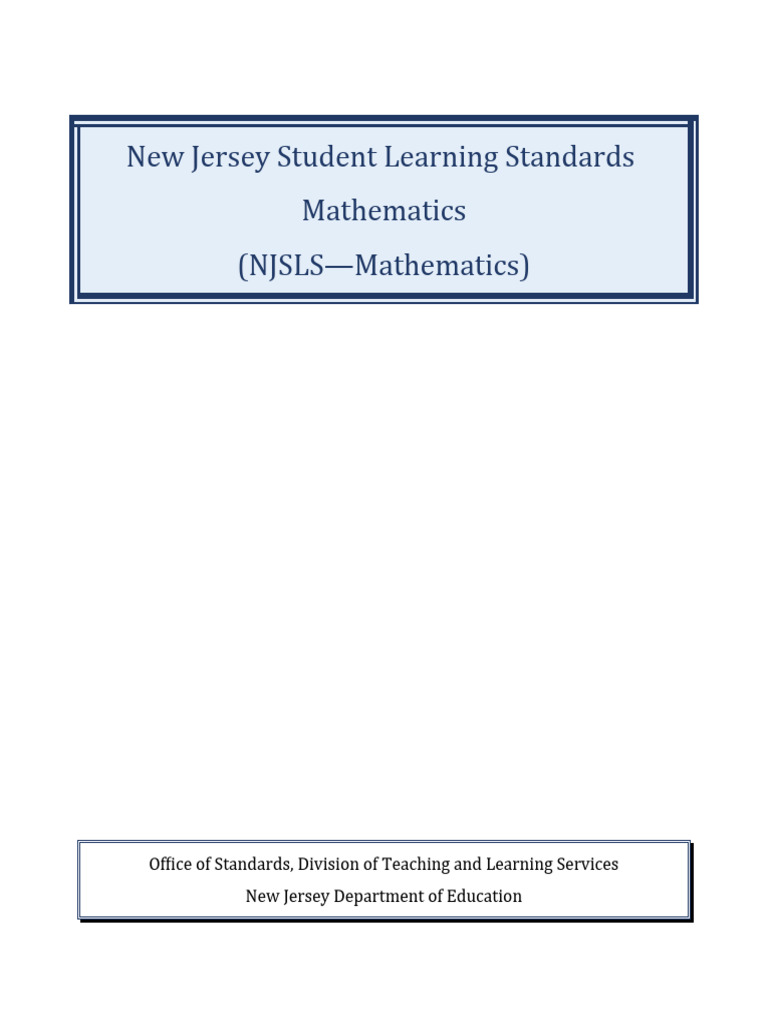 New Jersey Student Learning Standards
Mathematics
(NJSLS—Mathematics)

Office of Standards, Division of Teaching and Learning Services
New Jersey Department of Education